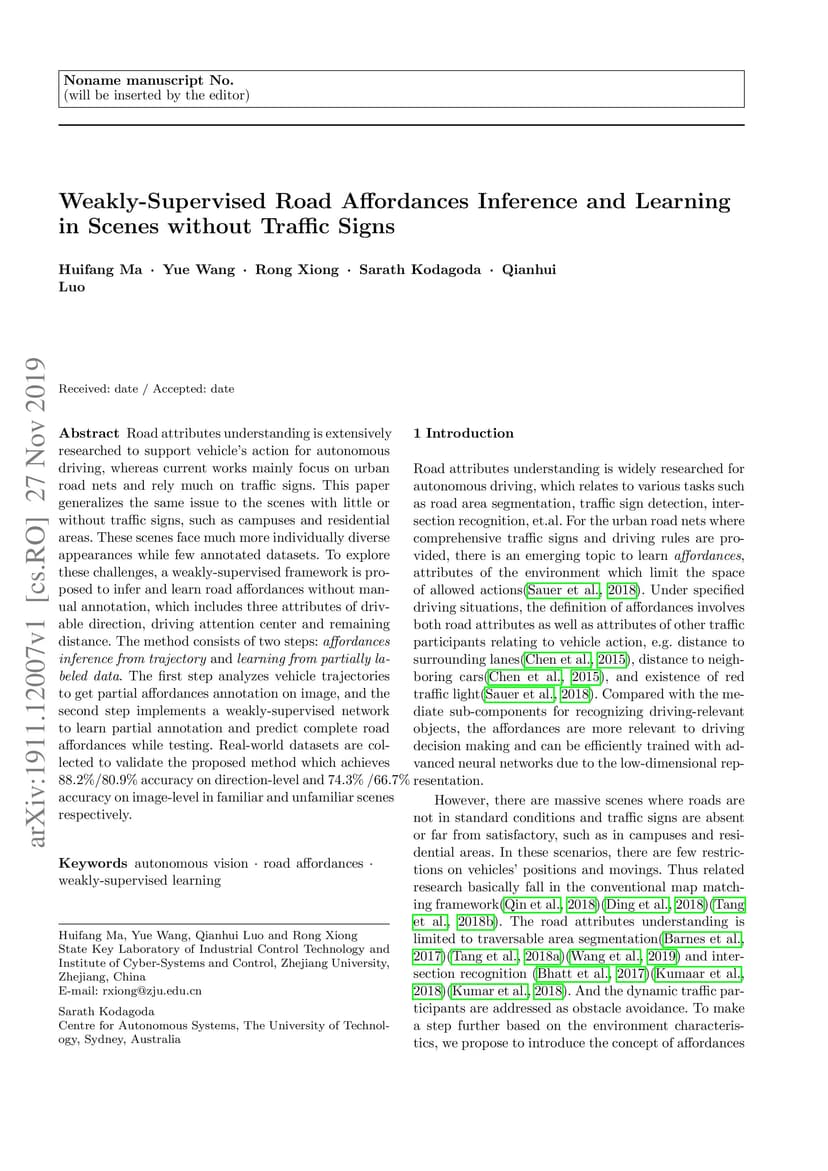 Noname manuscript No.
(will be inserted by the editor)

Weakly-Supervised Road Affordances Inference and Learning in Scenes without Traffic Signs

Huifang Ma · Yue Wang · Rong Xiong · Sarath Kodagoda · Qianhui Luo

arXiv:1911.12007v1 [cs.RO] 27 Nov 2019

Received: date / Accepted: date

Abstract Road attributes understanding is extensively researched to support vehicle's action for autonomous driving, whereas current works mainly focus on urban road nets and rely much on traffic signs. This paper generalizes the same issue to the scenes with little or without traffic signs, such as campuses and residential areas. These scenes face much more individually diverse appearances while few annotated datasets. To explore these challenges, a weakly-supervised framework is proposed to infer and learn road affordances without manual annotation, which includes three attributes of drivable direction, driving attention center and remaining distance. The method consists of two steps: affordances inference from trajectory and learning from partially labeled data. The first step analyzes vehicle trajectories to get partial affordances annotation on image, and the second step implements a weakly-supervised network to learn partial annotation and predict complete road affordances while testing. Real-world datasets are collected to validate the proposed method which achieves 88.2%/80.9% accuracy on direction-level and 74.3% /66.7% accuracy on image-level in familiar and unfamiliar scenes respectively.

Keywords autonomous vision · road affordances · weakly-supervised learning

Huifang Ma, Yue Wang, Qianhui Luo and Rong Xiong
State Key Laboratory of Industrial Control Technology and Institute of Cyber-Systems and Control, Zhejiang University, Zhejiang, China
E-mail: rxiong@zju.edu.cn

Sarath Kodagoda
Centre for Autonomous Systems, The University of Technology, Sydney, Australia

1 Introduction

Road attributes understanding is widely researched for autonomous driving, which relates to various tasks such as road area segmentation, traffic sign detection, intersection recognition, et.al. For the urban road nets where comprehensive traffic signs and driving rules are provided, there is an emerging topic to learn affordances, attributes of the environment which limit the space of allowed actions(Sauer et al., 2018). Under specified driving situations, the definition of affordances involves both road attributes as well as attributes of other traffic participants relating to vehicle action, e.g. distance to surrounding lanes(Chen et al., 2015), distance to neighboring cars(Chen et al., 2015), and existence of red traffic light(Sauer et al., 2018). Compared with the mediate sub-components for recognizing driving-relevant objects, the affordances are more relevant to driving decision making and can be efficiently trained with advanced neural networks due to the low-dimensional representation.

However, there are massive scenes where roads are not in standard conditions and traffic signs are absent or far from satisfactory, such as in campuses and residential areas. In these scenarios, there are few restrictions on vehicles' positions and movings. Thus related research basically fall in the conventional map matching framework(Qin et al., 2018)(Ding et al., 2018)(Tang et al., 2018b). The road attributes understanding is limited to traversable area segmentation(Barnes et al., 2017)(Tang et al., 2018a)(Wang et al., 2019) and intersection recognition (Bhatt et al., 2017)(Kumaar et al., 2018)(Kumar et al., 2018). And the dynamic traffic participants are addressed as obstacle avoidance. To make a step further based on the environment characteristics, we propose to introduce the concept of affordances